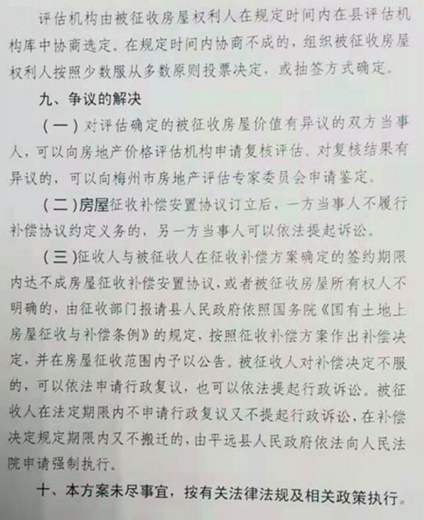 评估机构由被征收房屋权利人在规定时间内在县评估机构库中协商选定。在规定时间内协商不成的，组织被征收房屋权利人按照少数服从多数原则投票决定，或抽签方式确定。

九、争议的解决

（一）对评估确定的被征收房屋价值有异议的双方当事人，可以向房地产价格评估机构申请复核评估。对复核结果有异议的，可以向梅州市房地产评估专家委员会申请鉴定。

（二）房屋征收补偿安置协议订立后，一方当事人不履行补偿协议约定义务的，另一方当事人可以依法提起诉讼。

（三）征收人与被征收人在征收补偿方案确定的签约期限内达不成房屋征收补偿安置协议，或者被征收房屋所有权人不明确的，由征收部门报请县人民政府依照国务院《国有土地上房屋征收与补偿条例》的规定，按照征收补偿方案作出补偿决定，并在房屋征收范围内予以公告。被征收人对补偿决定不服的，可以依法申请行政复议，也可以依法提起行政诉讼。被征收人在法定期限内不申请行政复议又不提起行政诉讼，在补偿决定规定期限内又不搬迁的，由平远县人民政府依法向人民法院申请强制执行。

十、本方案未尽事宜，按有关法律法规及相关政策执行。